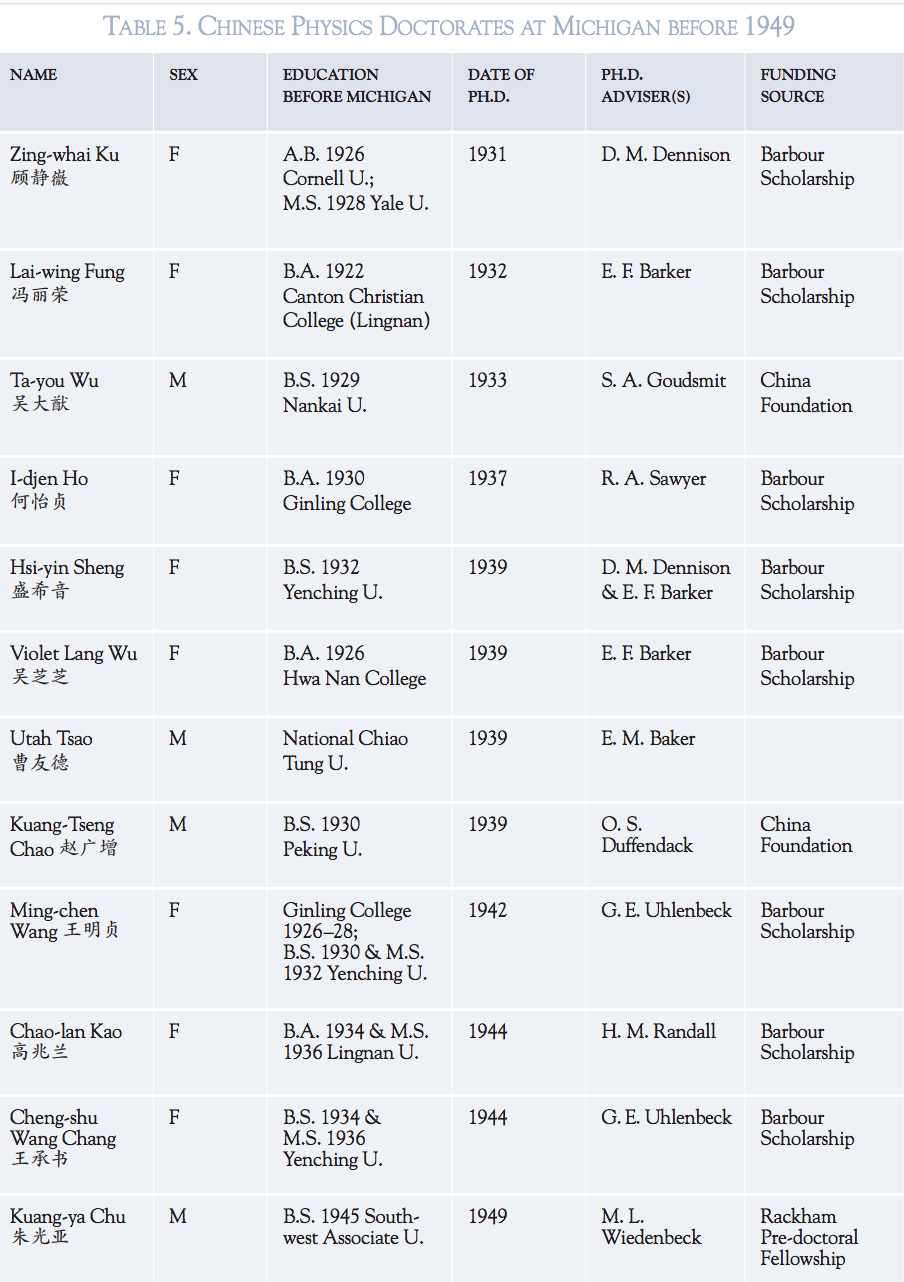 TABLE 5. CHINESE PHYSICS DOCTORATES AT MICHIGAN BEFORE 1949

| NAME | SEX | EDUCATION BEFORE MICHIGAN | DATE OF PH.D. | PH.D. ADVISER(S) | FUNDING SOURCE |
|---|---|---|---|---|---|
| Zing-whai Ku 顾静徽 | F | A.B. 1926 Cornell U.; M.S. 1928 Yale U. | 1931 | D. M. Dennison | Barbour Scholarship |
| Lai-wing Fung 冯丽荣 | F | B.A. 1922 Canton Christian College (Lingnan) | 1932 | E. F. Barker | Barbour Scholarship |
| Ta-you Wu 吴大猷 | M | B.S. 1929 Nankai U. | 1933 | S. A. Goudsmit | China Foundation |
| I-djen Ho 何怡贞 | F | B.A. 1930 Ginling College | 1937 | R. A. Sawyer | Barbour Scholarship |
| Hsi-yin Sheng 盛希音 | F | B.S. 1932 Yenching U. | 1939 | D. M. Dennison & E. F. Barker | Barbour Scholarship |
| Violet Lang Wu 吴芝芝 | F | B.A. 1926 Hwa Nan College | 1939 | E. F. Barker | Barbour Scholarship |
| Utah Tsao 曹友德 | M | National Chiao Tung U. | 1939 | E. M. Baker | |
| Kuang-Tseng Chao 赵广增 | M | B.S. 1930 Peking U. | 1939 | O. S. Duffendack | China Foundation |
| Ming-chen Wang 王明贞 | F | Ginling College 1926–28; B.S. 1930 & M.S. 1932 Yenching U. | 1942 | G. E. Uhlenbeck | Barbour Scholarship |
| Chao-lan Kao 高兆兰 | F | B.A. 1934 & M.S. 1936 Lingnan U. | 1944 | H. M. Randall | Barbour Scholarship |
| Cheng-shu Wang Chang 王承书 | F | B.S. 1934 & M.S. 1936 Yenching U. | 1944 | G. E. Uhlenbeck | Barbour Scholarship |
| Kuang-ya Chu 朱光亚 | M | B.S. 1945 Southwest Associate U. | 1949 | M. L. Wiedenbeck | Rackham Pre-doctoral Fellowship |